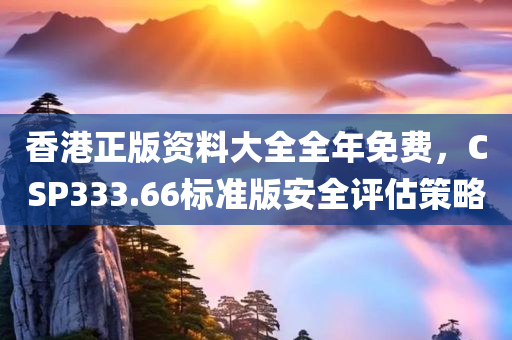 香港正版资料大全全年免费，CSP333.66标准版安全评估策略